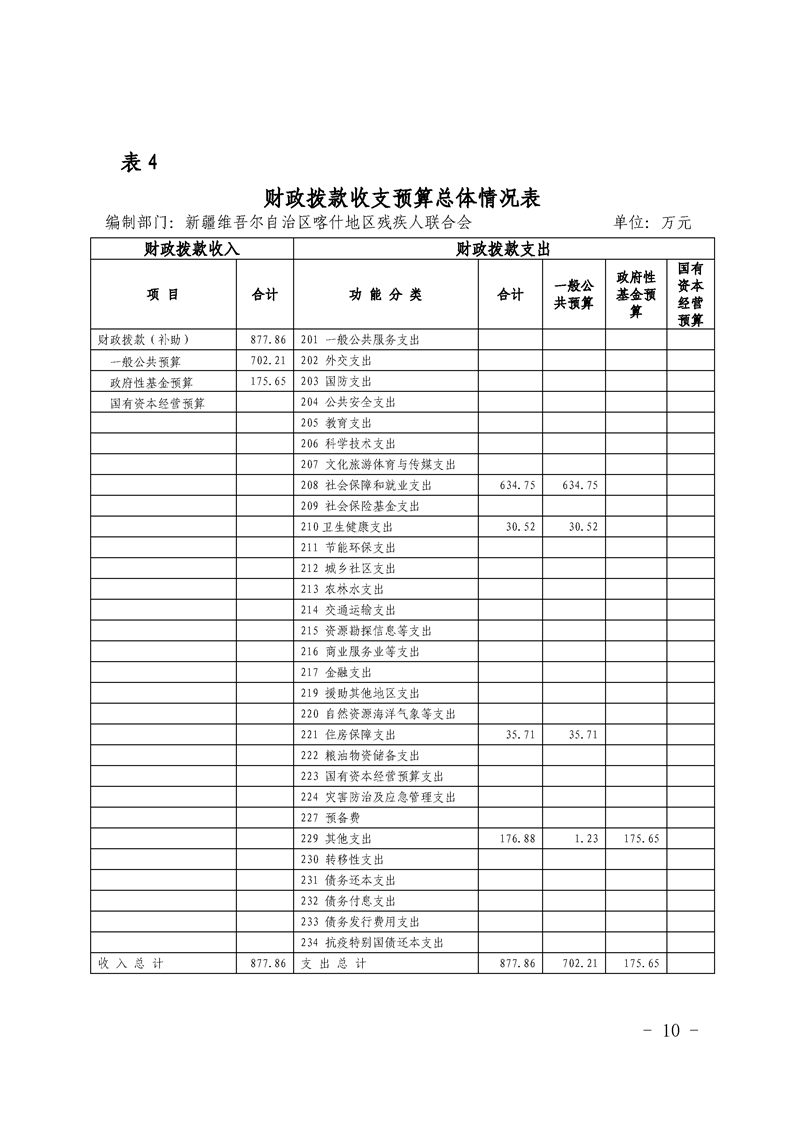 表 4

财政拨款收支预算总体情况表

编制部门：新疆维吾尔自治区喀什地区残疾人联合会　　单位：万元

| 财政拨款收入 | | 财政拨款支出 | | | | |
|---|---|---|---|---|---|---|
| 项　目 | 合计 | 功 能 分 类 | 合计 | 一般公共预算 | 政府性基金预算 | 国有资本经营预算 |
| 财政拨款（补助） | 877.86 | 201 一般公共服务支出 | | | | |
| 一般公共预算 | 702.21 | 202 外交支出 | | | | |
| 政府性基金预算 | 175.65 | 203 国防支出 | | | | |
| 国有资本经营预算 | | 204 公共安全支出 | | | | |
| | | 205 教育支出 | | | | |
| | | 206 科学技术支出 | | | | |
| | | 207 文化旅游体育与传媒支出 | | | | |
| | | 208 社会保障和就业支出 | 634.75 | 634.75 | | |
| | | 209 社会保险基金支出 | | | | |
| | | 210 卫生健康支出 | 30.52 | 30.52 | | |
| | | 211 节能环保支出 | | | | |
| | | 212 城乡社区支出 | | | | |
| | | 213 农林水支出 | | | | |
| | | 214 交通运输支出 | | | | |
| | | 215 资源勘探信息等支出 | | | | |
| | | 216 商业服务业等支出 | | | | |
| | | 217 金融支出 | | | | |
| | | 219 援助其他地区支出 | | | | |
| | | 220 自然资源海洋气象等支出 | | | | |
| | | 221 住房保障支出 | 35.71 | 35.71 | | |
| | | 222 粮油物资储备支出 | | | | |
| | | 223 国有资本经营预算支出 | | | | |
| | | 224 灾害防治及应急管理支出 | | | | |
| | | 227 预备费 | | | | |
| | | 229 其他支出 | 176.88 | 1.23 | 175.65 | |
| | | 230 转移性支出 | | | | |
| | | 231 债务还本支出 | | | | |
| | | 232 债务付息支出 | | | | |
| | | 233 债务发行费用支出 | | | | |
| | | 234 抗疫特别国债还本支出 | | | | |
| 收 入 总 计 | 877.86 | 支 出 总 计 | 877.86 | 702.21 | 175.65 | |

- 10 -